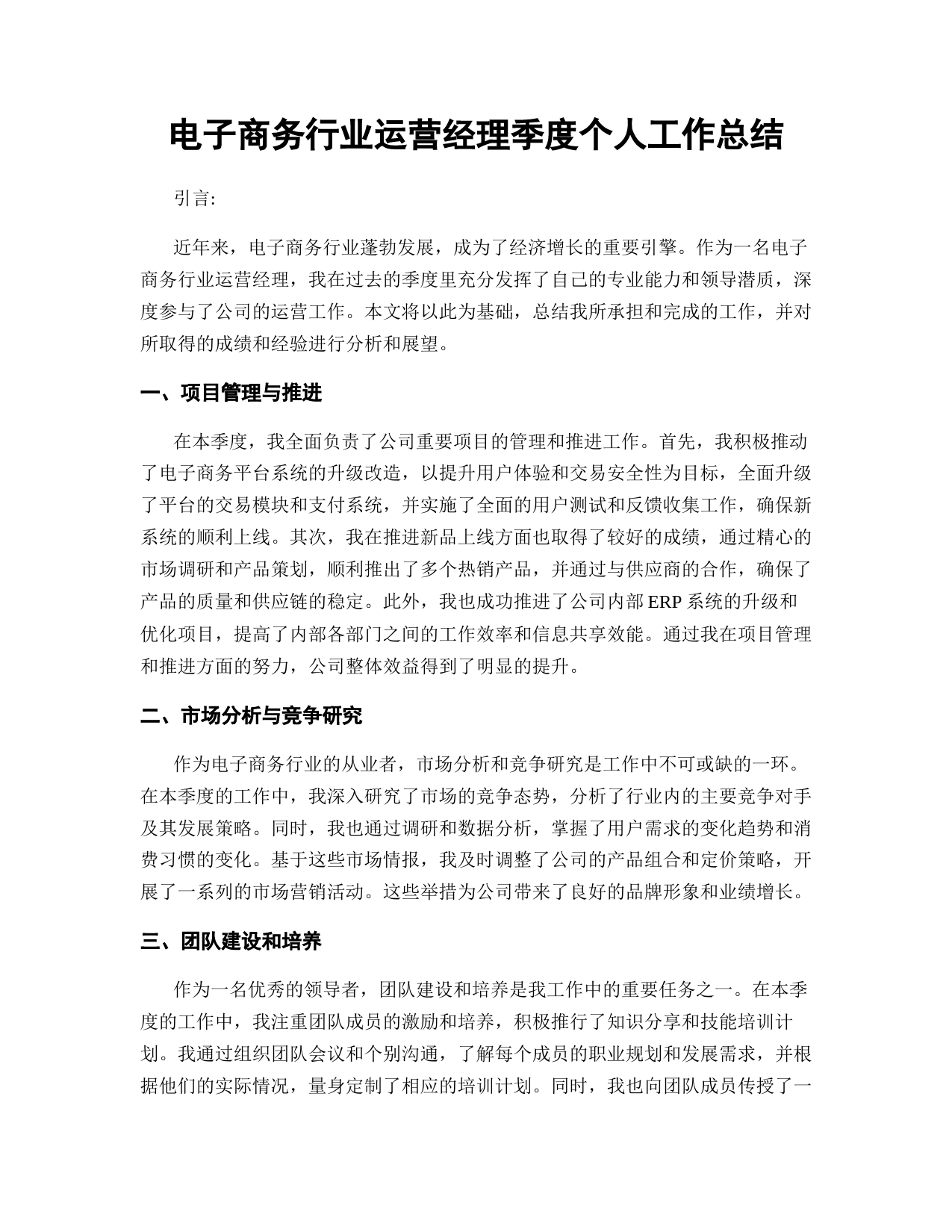 电子商务行业运营经理季度个人工作总结

引言:

近年来，电子商务行业蓬勃发展，成为了经济增长的重要引擎。作为一名电子商务行业运营经理，我在过去的季度里充分发挥了自己的专业能力和领导潜质，深度参与了公司的运营工作。本文将以此为基础，总结我所承担和完成的工作，并对所取得的成绩和经验进行分析和展望。

一、项目管理与推进

在本季度，我全面负责了公司重要项目的管理和推进工作。首先，我积极推动了电子商务平台系统的升级改造，以提升用户体验和交易安全性为目标，全面升级了平台的交易模块和支付系统，并实施了全面的用户测试和反馈收集工作，确保新系统的顺利上线。其次，我在推进新品上线方面也取得了较好的成绩，通过精心的市场调研和产品策划，顺利推出了多个热销产品，并通过与供应商的合作，确保了产品的质量和供应链的稳定。此外，我也成功推进了公司内部 ERP 系统的升级和优化项目，提高了内部各部门之间的工作效率和信息共享效能。通过我在项目管理和推进方面的努力，公司整体效益得到了明显的提升。

二、市场分析与竞争研究

作为电子商务行业的从业者，市场分析和竞争研究是工作中不可或缺的一环。在本季度的工作中，我深入研究了市场的竞争态势，分析了行业内的主要竞争对手及其发展策略。同时，我也通过调研和数据分析，掌握了用户需求的变化趋势和消费习惯的变化。基于这些市场情报，我及时调整了公司的产品组合和定价策略，开展了一系列的市场营销活动。这些举措为公司带来了良好的品牌形象和业绩增长。

三、团队建设和培养

作为一名优秀的领导者，团队建设和培养是我工作中的重要任务之一。在本季度的工作中，我注重团队成员的激励和培养，积极推行了知识分享和技能培训计划。我通过组织团队会议和个别沟通，了解每个成员的职业规划和发展需求，并根据他们的实际情况，量身定制了相应的培训计划。同时，我也向团队成员传授了一